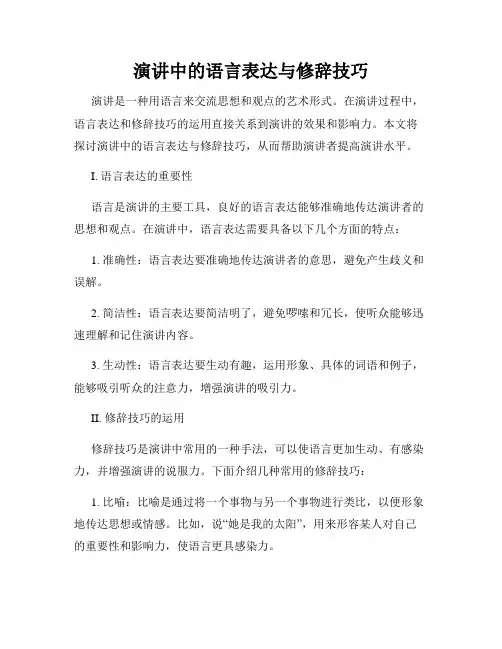 演讲中的语言表达与修辞技巧

演讲是一种用语言来交流思想和观点的艺术形式。在演讲过程中，语言表达和修辞技巧的运用直接关系到演讲的效果和影响力。本文将探讨演讲中的语言表达与修辞技巧，从而帮助演讲者提高演讲水平。

I. 语言表达的重要性

语言是演讲的主要工具，良好的语言表达能够准确地传达演讲者的思想和观点。在演讲中，语言表达需要具备以下几个方面的特点：

1. 准确性：语言表达要准确地传达演讲者的意思，避免产生歧义和误解。

2. 简洁性：语言表达要简洁明了，避免啰嗦和冗长，使听众能够迅速理解和记住演讲内容。

3. 生动性：语言表达要生动有趣，运用形象、具体的词语和例子，能够吸引听众的注意力，增强演讲的吸引力。

II. 修辞技巧的运用

修辞技巧是演讲中常用的一种手法，可以使语言更加生动、有感染力，并增强演讲的说服力。下面介绍几种常用的修辞技巧：

1. 比喻：比喻是通过将一个事物与另一个事物进行类比，以便形象地传达思想或情感。比如，说“她是我的太阳”，用来形容某人对自己的重要性和影响力，使语言更具感染力。